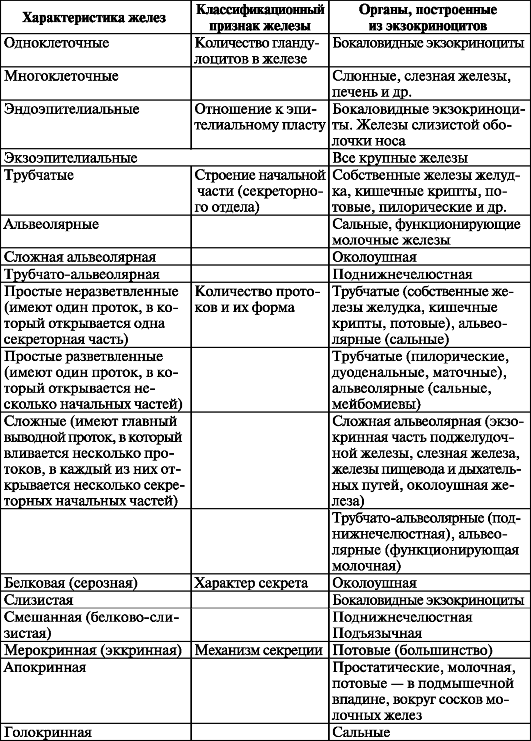 | Характеристика желез | Классификационный признак железы | Органы, построенные из экзокриноцитов |
|---|---|---|
| Одноклеточные | Количество гландулоцитов в железе | Бокаловидные экзокриноциты |
| Многоклеточные | | Слюнные, слезная железы, печень и др. |
| Эндоэпителиальные | Отношение к эпителиальному пласту | Бокаловидные экзокриноциты. Железы слизистой оболочки носа |
| Экзоэпителиальные | | Все крупные железы |
| Трубчатые | Строение начальной части (секреторного отдела) | Собственные железы желудка, кишечные крипты, потовые, пилорические и др. |
| Альвеолярные | | Сальные, функционирующие молочные железы |
| Сложная альвеолярная | | Околоушная |
| Трубчато-альвеолярная | | Поднижнечелюстная |
| Простые неразветвленные (имеют один проток, в который открывается одна секреторная часть) | Количество протоков и их форма | Трубчатые (собственные железы желудка, кишечные крипты, потовые), альвеолярные (сальные) |
| Простые разветвленные (имеют один проток, в который открывается несколько начальных частей) | | Трубчатые (пилорические, дуоденальные, маточные), альвеолярные (сальные, мейбомиевы) |
| Сложные (имеют главный выводной проток, в который вливается несколько протоков, в каждый из них открывается несколько секреторных начальных частей) | | Сложная альвеолярная (экзокринная часть поджелудочной железы, слезная железа, железы пищевода и дыхательных путей, околоушная железа) |
| | | Трубчато-альвеолярные (поднижнечелюстная), альвеолярные (функционирующая молочная) |
| Белковая (серозная) | Характер секрета | Околоушная |
| Слизистая | | Бокаловидные экзокриноциты |
| Смешанная (белково-слизистая) | | Поднижнечелюстная Подъязычная |
| Мерокринная (эккринная) | Механизм секреции | Потовые (большинство) |
| Апокринная | | Простатические, молочная, потовые — в подмышечной впадине, вокруг сосков молочных желез |
| Голокринная | | Сальные |